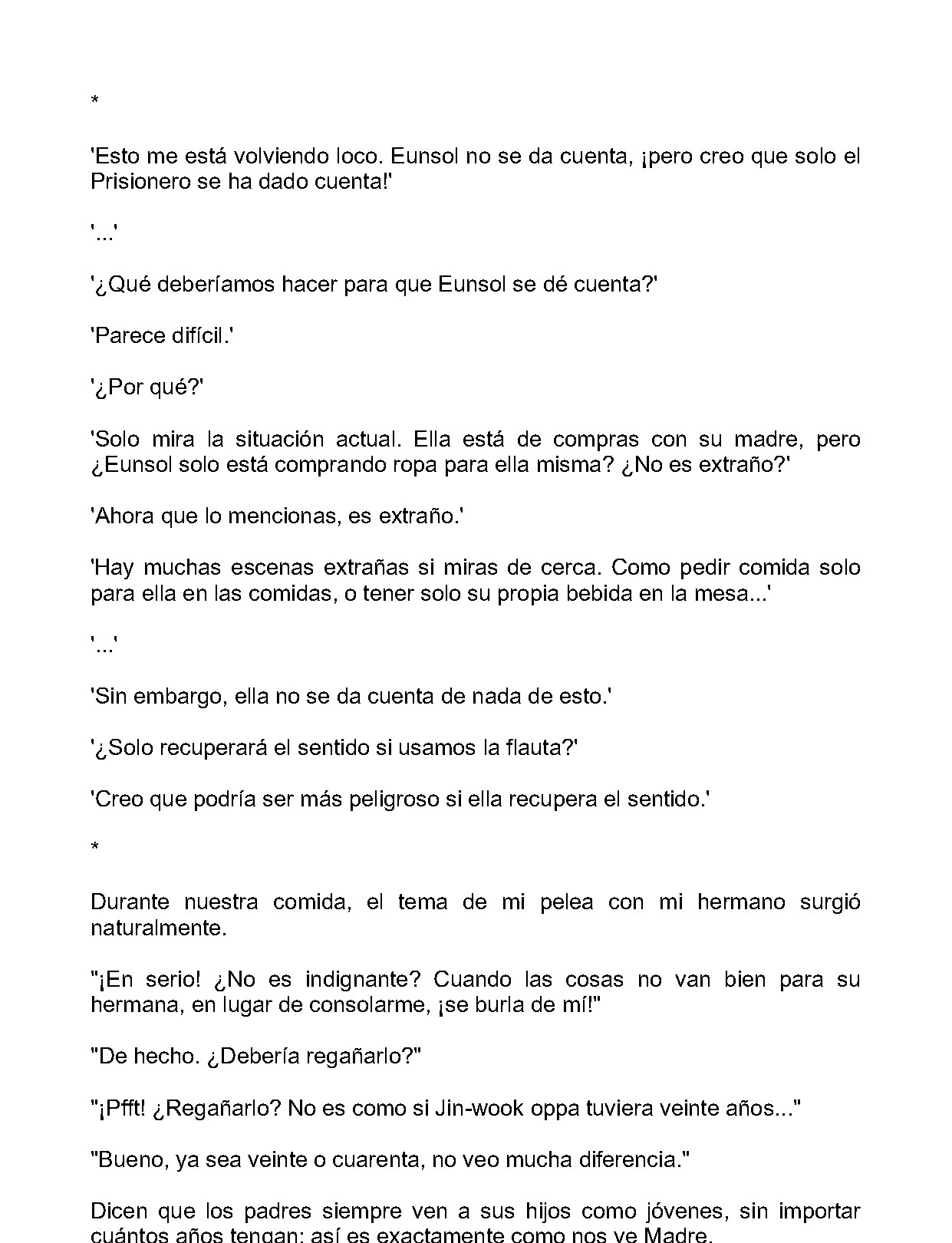 *

'Esto me está volviendo loco. Eunsol no se da cuenta, ¡pero creo que solo el Prisionero se ha dado cuenta!'

'...'

'¿Qué deberíamos hacer para que Eunsol se dé cuenta?'

'Parece difícil.'

'¿Por qué?'

'Solo mira la situación actual. Ella está de compras con su madre, pero ¿Eunsol solo está comprando ropa para ella misma? ¿No es extraño?'

'Ahora que lo mencionas, es extraño.'

'Hay muchas escenas extrañas si miras de cerca. Como pedir comida solo para ella en las comidas, o tener solo su propia bebida en la mesa...'

'...'

'Sin embargo, ella no se da cuenta de nada de esto.'

'¿Solo recuperará el sentido si usamos la flauta?'

'Creo que podría ser más peligroso si ella recupera el sentido.'

*

Durante nuestra comida, el tema de mi pelea con mi hermano surgió naturalmente.

"¡En serio! ¿No es indignante? Cuando las cosas no van bien para su hermana, en lugar de consolarme, ¡se burla de mí!"

"De hecho. ¿Debería regañarlo?"

"¡Pfft! ¿Regañarlo? No es como si Jin-wook oppa tuviera veinte años..."

"Bueno, ya sea veinte o cuarenta, no veo mucha diferencia."

Dicen que los padres siempre ven a sus hijos como jóvenes, sin importar cuántos años tengan; así es exactamente como nos ve Madre.